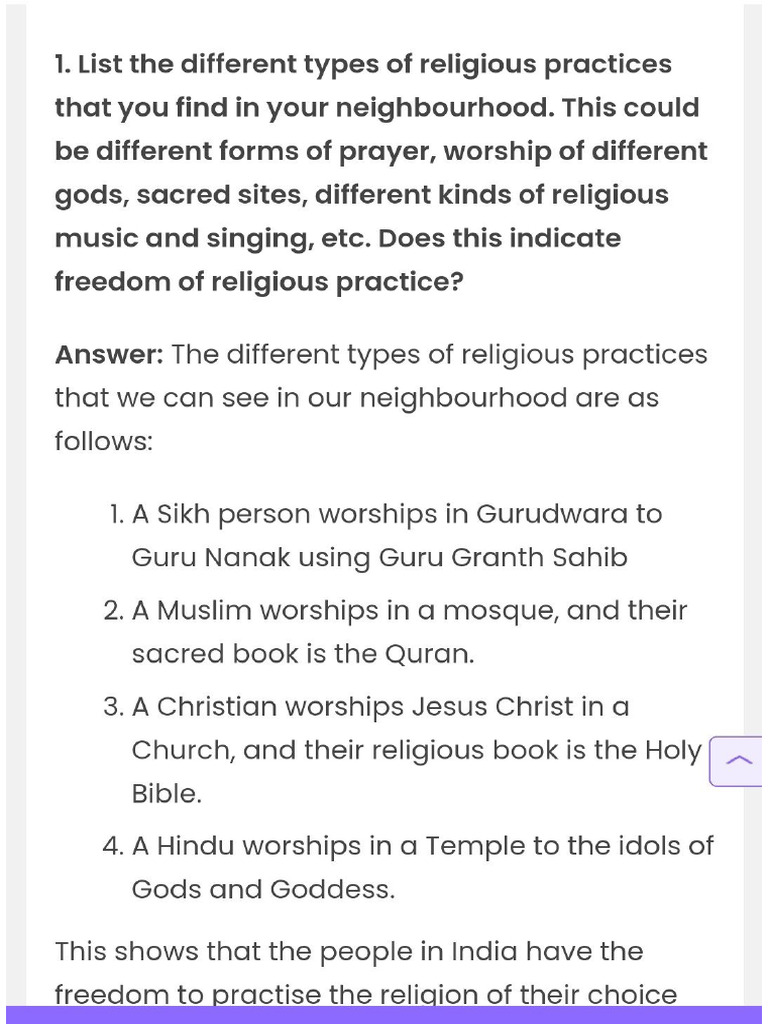 1. List the different types of religious practices that you find in your neighbourhood. This could be different forms of prayer, worship of different gods, sacred sites, different kinds of religious music and singing, etc. Does this indicate freedom of religious practice?

Answer: The different types of religious practices that we can see in our neighbourhood are as follows:

1. A Sikh person worships in Gurudwara to Guru Nanak using Guru Granth Sahib
2. A Muslim worships in a mosque, and their sacred book is the Quran.
3. A Christian worships Jesus Christ in a Church, and their religious book is the Holy Bible.
4. A Hindu worships in a Temple to the idols of Gods and Goddess.

This shows that the people in India have the freedom to practise the religion of their choice